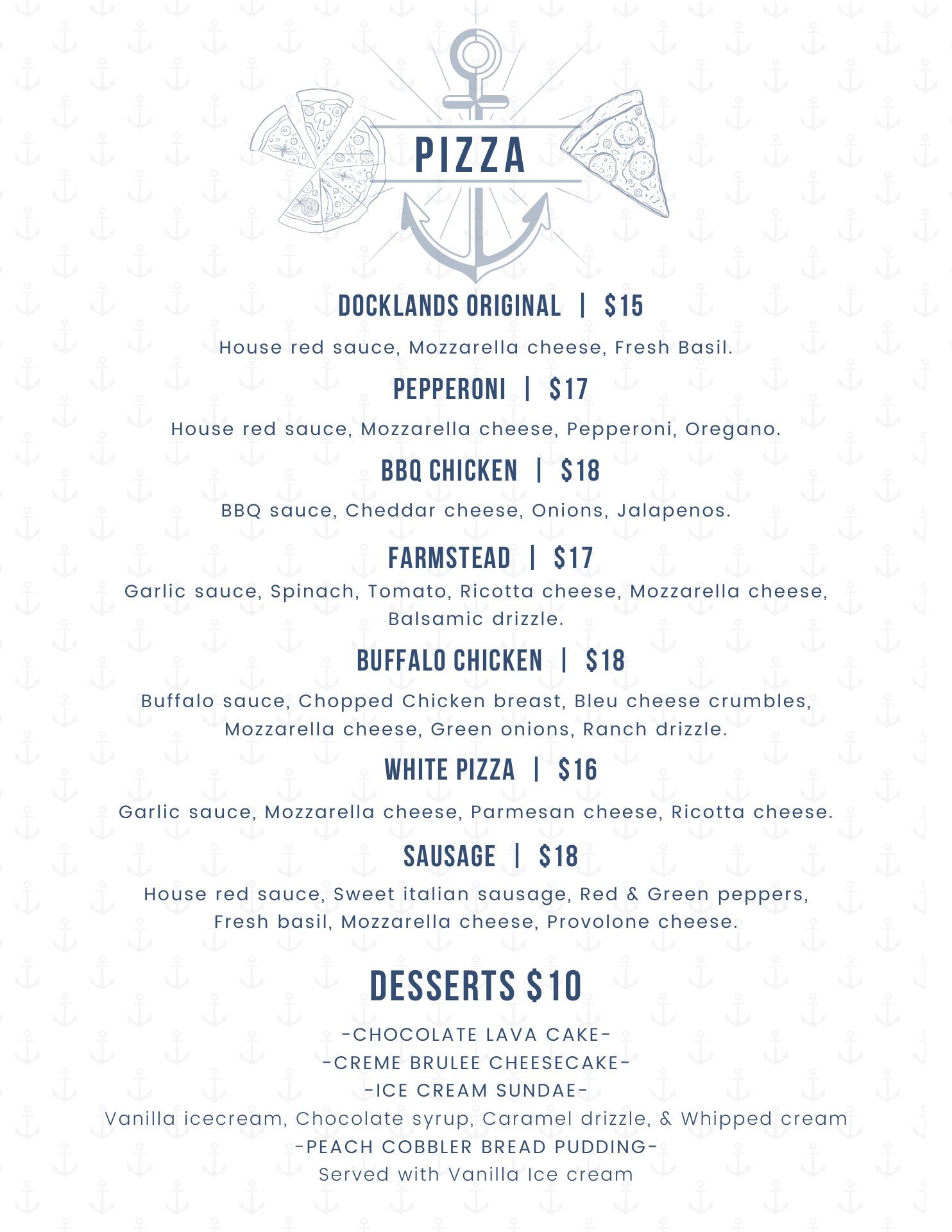 PIZZA

DOCKLANDS ORIGINAL | $15

House red sauce, Mozzarella cheese, Fresh Basil.

PEPPERONI | $17

House red sauce, Mozzarella cheese, Pepperoni, Oregano.

BBQ CHICKEN | $18

BBQ sauce, Cheddar cheese, Onions, Jalapenos.

FARMSTEAD | $17

Garlic sauce, Spinach, Tomato, Ricotta cheese, Mozzarella cheese, Balsamic drizzle.

BUFFALO CHICKEN | $18

Buffalo sauce, Chopped Chicken breast, Bleu cheese crumbles, Mozzarella cheese, Green onions, Ranch drizzle.

WHITE PIZZA | $16

Garlic sauce, Mozzarella cheese, Parmesan cheese, Ricotta cheese.

SAUSAGE | $18

House red sauce, Sweet italian sausage, Red & Green peppers, Fresh basil, Mozzarella cheese, Provolone cheese.

DESSERTS $10

-CHOCOLATE LAVA CAKE-
-CREME BRULEE CHEESECAKE-
-ICE CREAM SUNDAE-
Vanilla icecream, Chocolate syrup, Caramel drizzle, & Whipped cream
-PEACH COBBLER BREAD PUDDING-
Served with Vanilla Ice cream